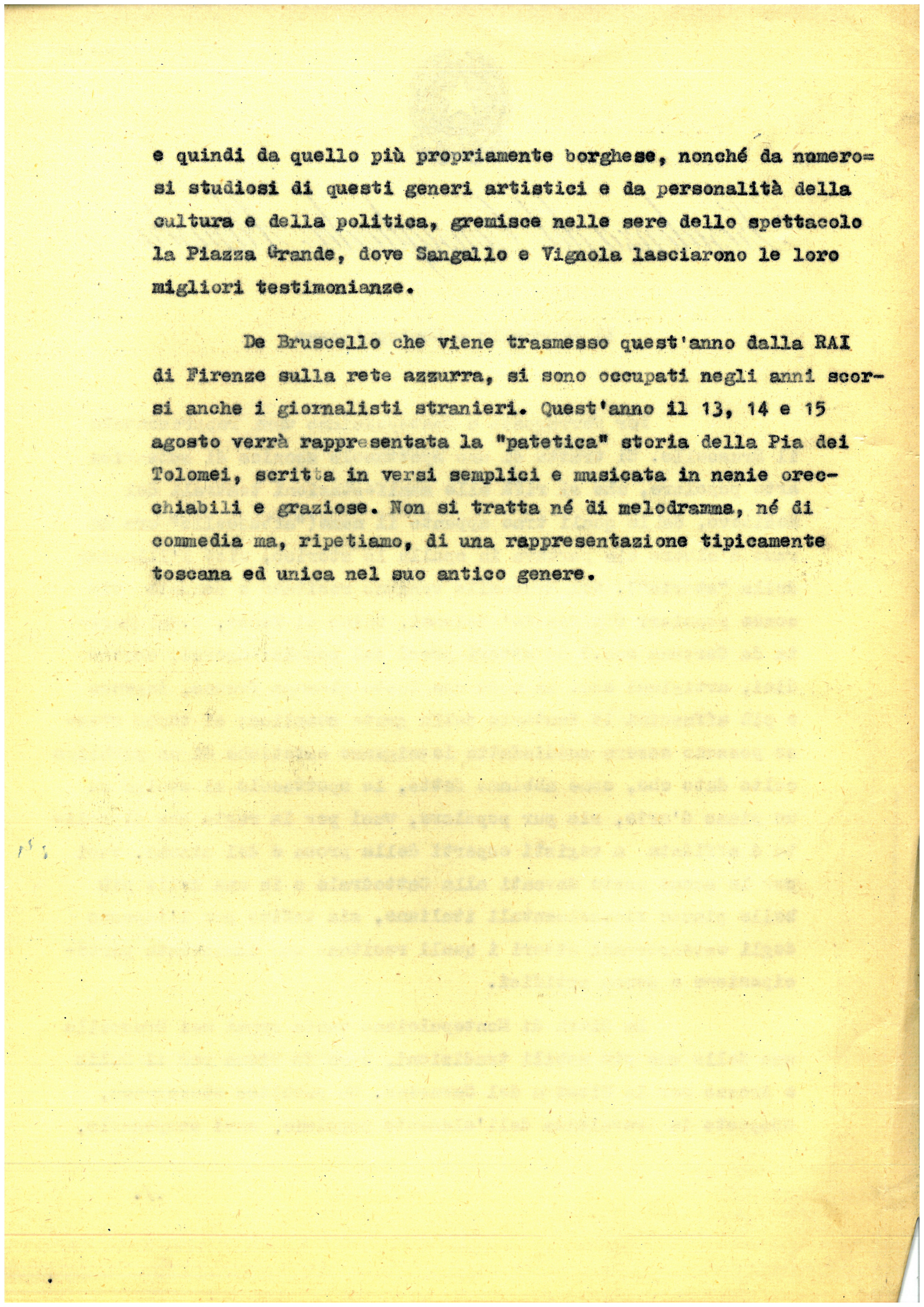 e quindi da quello più propriamente borghese, nonché da numerosi studiosi di questi generi artistici e da personalità della cultura e della politica, gremisce nelle sere dello spettacolo la Piazza Grande, dove Sangallo e Vignola lasciarono le loro migliori testimonianze.

De Bruscello che viene trasmesso quest'anno dalla RAI di Firenze sulla rete azzurra, si sono occupati negli anni scorsi anche i giornalisti stranieri. Quest'anno il 13, 14 e 15 agosto verrà rappresentata la "patetica" storia della Pia dei Tolomei, scritta in versi semplici e musicata in nenie orecchiabili e graziose. Non si tratta né di melodramma, né di commedia ma, ripetiamo, di una rappresentazione tipicamente toscana ed unica nel suo antico genere.